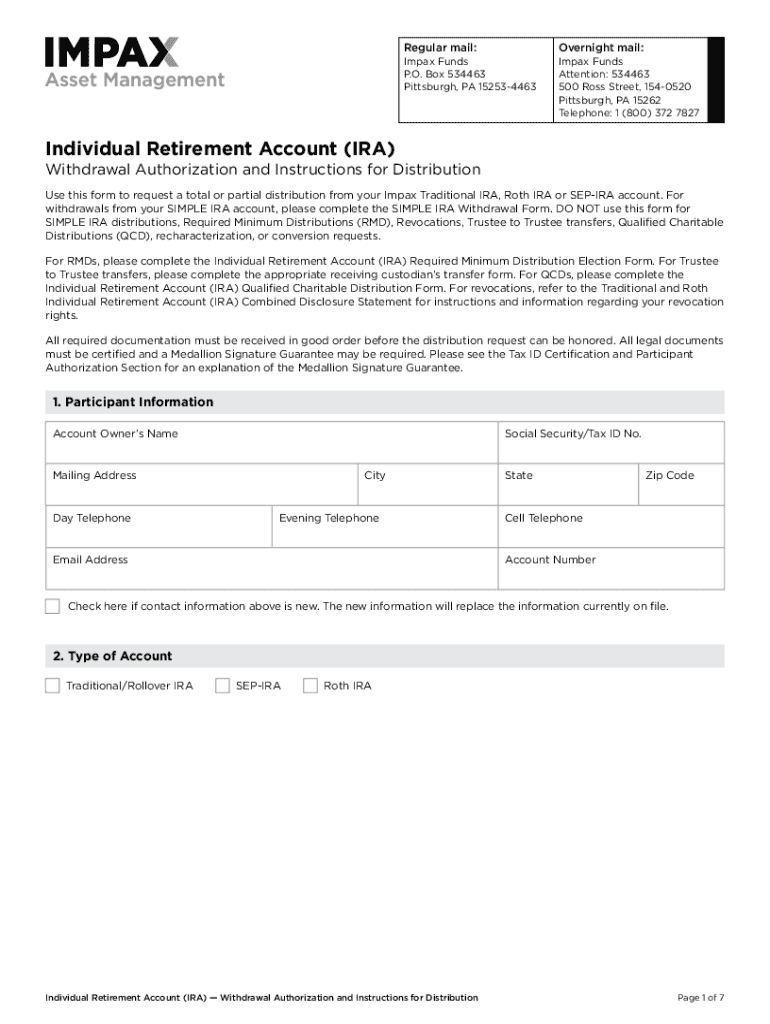 IMPAX
Asset Management

Regular mail:
Impax Funds
P.O. Box 534463
Pittsburgh, PA 15253-4463

Overnight mail:
Impax Funds
Attention: 534463
500 Ross Street, 154-0520
Pittsburgh, PA 15262
Telephone: 1 (800) 372 7827

Individual Retirement Account (IRA)
Withdrawal Authorization and Instructions for Distribution

Use this form to request a total or partial distribution from your Impax Traditional IRA, Roth IRA or SEP-IRA account. For withdrawals from your SIMPLE IRA account, please complete the SIMPLE IRA Withdrawal Form. DO NOT use this form for SIMPLE IRA distributions, Required Minimum Distributions (RMD), Revocations, Trustee to Trustee transfers, Qualified Charitable Distributions (QCD), recharacterization, or conversion requests.

For RMDs, please complete the Individual Retirement Account (IRA) Required Minimum Distribution Election Form. For Trustee to Trustee transfers, please complete the appropriate receiving custodian's transfer form. For QCDs, please complete the Individual Retirement Account (IRA) Qualified Charitable Distribution Form. For revocations, refer to the Traditional and Roth Individual Retirement Account (IRA) Combined Disclosure Statement for instructions and information regarding your revocation rights.

All required documentation must be received in good order before the distribution request can be honored. All legal documents must be certified and a Medallion Signature Guarantee may be required. Please see the Tax ID Certification and Participant Authorization Section for an explanation of the Medallion Signature Guarantee.

1. Participant Information

Account Owner's Name
Social Security/Tax ID No.
Mailing Address
City
State
Zip Code
Day Telephone
Evening Telephone
Cell Telephone
Email Address
Account Number

Check here if contact information above is new. The new information will replace the information currently on file.

2. Type of Account

Traditional/Rollover IRA
SEP-IRA
Roth IRA

Individual Retirement Account (IRA) — Withdrawal Authorization and Instructions for Distribution
Page 1 of 7